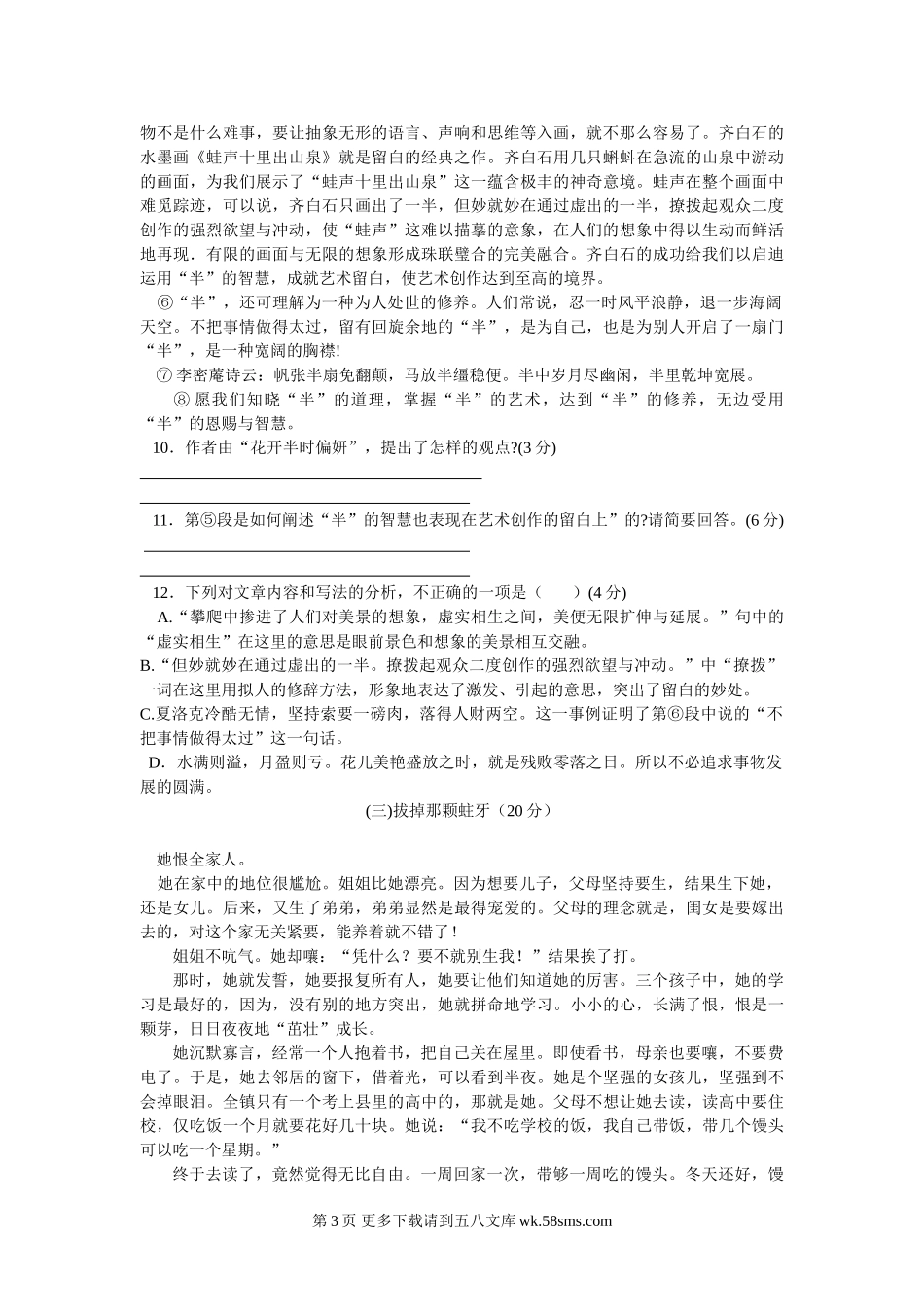 物不是什么难事，要让抽象无形的语言、声响和思维等入画，就不那么容易了。齐白石的水墨画《蛙声十里出山泉》就是留白的经典之作。齐白石用几只蝌蚪在急流的山泉中游动的画面，为我们展示了“蛙声十里出山泉”这一蕴含极丰的神奇意境。蛙声在整个画面中难觅踪迹，可以说，齐白石只画出了一半，但妙就妙在通过虚出的一半，撩拨起观众二度创作的强烈欲望与冲动，使“蛙声”这难以描摹的意象，在人们的想象中得以生动而鲜活地再现．有限的画面与无限的想象形成珠联璧合的完美融合。齐白石的成功给我们以启迪运用“半”的智慧，成就艺术留白，使艺术创作达到至高的境界。

⑥“半”，还可理解为一种为人处世的修养。人们常说，忍一时风平浪静，退一步海阔天空。不把事情做得太过，留有回旋余地的“半”，是为自己，也是为别人开启了一扇门“半”，是一种宽阔的胸襟!

⑦ 李密庵诗云：帆张半扇免翻颠，马放半缰稳便。半中岁月尽幽闲，半里乾坤宽展。

⑧ 愿我们知晓“半”的道理，掌握“半”的艺术，达到“半”的修养，无边受用“半”的恩赐与智慧。

10．作者由“花开半时偏妍”，提出了怎样的观点?(3 分)

11．第⑤段是如何阐述“半”的智慧也表现在艺术创作的留白上”的?请简要回答。(6 分)

12．下列对文章内容和写法的分析，不正确的一项是（　　）(4 分)

A.“攀爬中掺进了人们对美景的想象，虚实相生之间，美便无限扩伸与延展。”句中的“虚实相生”在这里的意思是眼前景色和想象的美景相互交融。

B.“但妙就妙在通过虚出的一半。撩拨起观众二度创作的强烈欲望与冲动。”中“撩拨”一词在这里用拟人的修辞方法，形象地表达了激发、引起的意思，突出了留白的妙处。

C.夏洛克冷酷无情，坚持索要一磅肉，落得人财两空。这一事例证明了第⑥段中说的“不把事情做得太过”这一句话。

D．水满则溢，月盈则亏。花儿美艳盛放之时，就是残败零落之日。所以不必追求事物发展的圆满。

(三)拔掉那颗蛀牙（20 分）

她恨全家人。

她在家中的地位很尴尬。姐姐比她漂亮。因为想要儿子，父母坚持要生，结果生下她，还是女儿。后来，又生了弟弟，弟弟显然是最得宠爱的。父母的理念就是，闺女是要嫁出去的，对这个家无关紧要，能养着就不错了！

姐姐不吭气。她却嚷：“凭什么？要不就别生我！”结果挨了打。

那时，她就发誓，她要报复所有人，她要让他们知道她的厉害。三个孩子中，她的学习是最好的，因为，没有别的地方突出，她就拼命地学习。小小的心，长满了恨，恨是一颗芽，日日夜夜地“茁壮”成长。

她沉默寡言，经常一个人抱着书，把自己关在屋里。即使看书，母亲也要嚷，不要费电了。于是，她去邻居的窗下，借着光，可以看到半夜。她是个坚强的女孩儿，坚强到不会掉眼泪。全镇只有一个考上县里的高中的，那就是她。父母不想让她去读，读高中要住校，仅吃饭一个月就要花好几十块。她说：“我不吃学校的饭，我自己带饭，带几个馒头可以吃一个星期。”

终于去读了，竟然觉得无比自由。一周回家一次，带够一周吃的馒头。冬天还好，馒

第 3 页 更多下载请到五八文库 wk.58sms.com